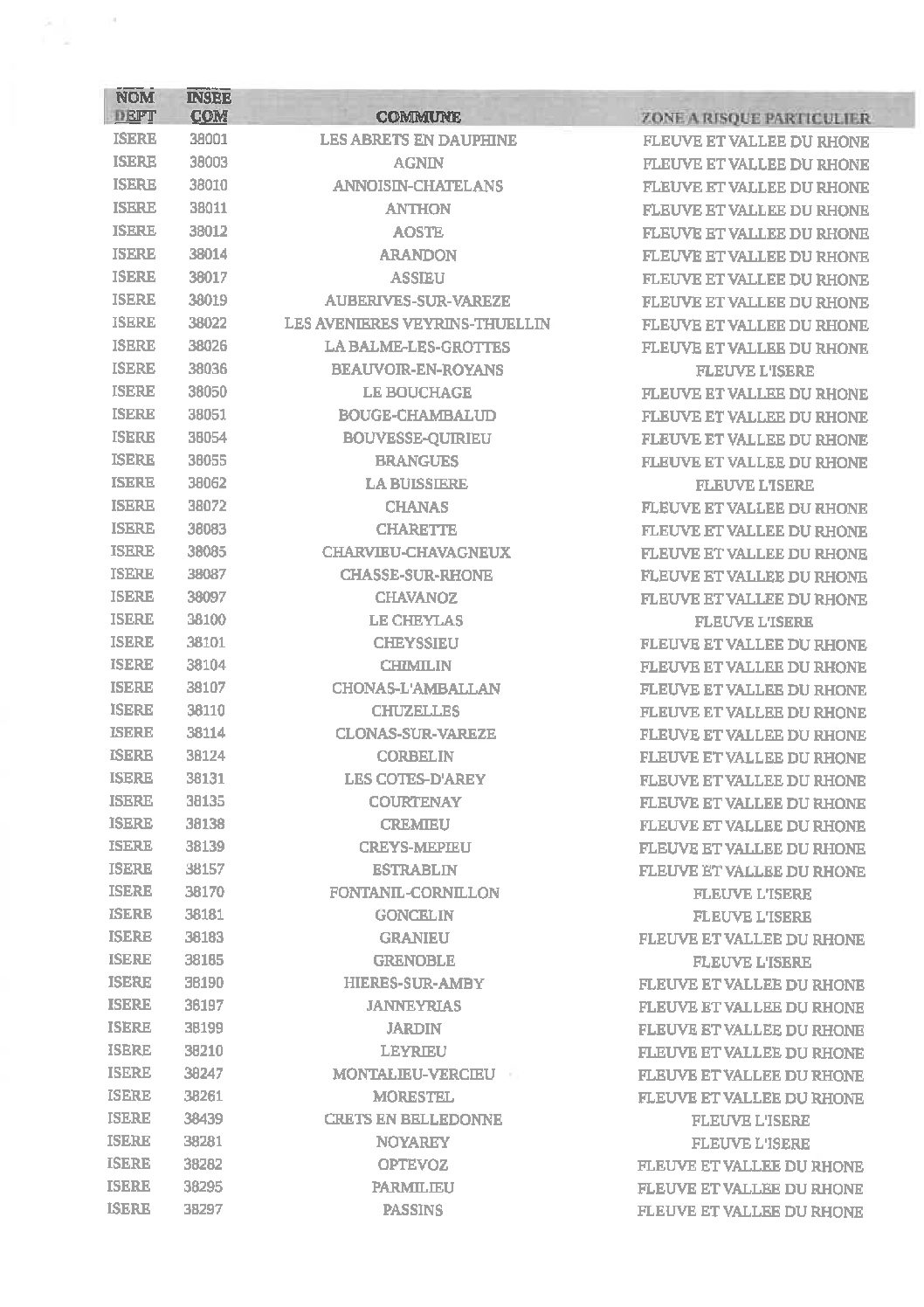 | NOM DEPT | INSEE COM | COMMUNE | ZONE A RISQUE PARTICULIER |
|---|---|---|---|
| ISERE | 38001 | LES ABRETS EN DAUPHINE | FLEUVE ET VALLEE DU RHONE |
| ISERE | 38003 | AGNIN | FLEUVE ET VALLEE DU RHONE |
| ISERE | 38010 | ANNOISIN-CHATELANS | FLEUVE ET VALLEE DU RHONE |
| ISERE | 38011 | ANTHON | FLEUVE ET VALLEE DU RHONE |
| ISERE | 38012 | AOSTE | FLEUVE ET VALLEE DU RHONE |
| ISERE | 38014 | ARANDON | FLEUVE ET VALLEE DU RHONE |
| ISERE | 38017 | ASSIEU | FLEUVE ET VALLEE DU RHONE |
| ISERE | 38019 | AUBERIVES-SUR-VAREZE | FLEUVE ET VALLEE DU RHONE |
| ISERE | 38022 | LES AVENIERES VEYRINS-THUELLIN | FLEUVE ET VALLEE DU RHONE |
| ISERE | 38026 | LA BALME-LES-GROTTES | FLEUVE ET VALLEE DU RHONE |
| ISERE | 38036 | BEAUVOIR-EN-ROYANS | FLEUVE L'ISERE |
| ISERE | 38050 | LE BOUCHAGE | FLEUVE ET VALLEE DU RHONE |
| ISERE | 38051 | BOUGE-CHAMBALUD | FLEUVE ET VALLEE DU RHONE |
| ISERE | 38054 | BOUVESSE-QUIRIEU | FLEUVE ET VALLEE DU RHONE |
| ISERE | 38055 | BRANGUES | FLEUVE ET VALLEE DU RHONE |
| ISERE | 38062 | LA BUISSIERE | FLEUVE L'ISERE |
| ISERE | 38072 | CHANAS | FLEUVE ET VALLEE DU RHONE |
| ISERE | 38083 | CHARETTE | FLEUVE ET VALLEE DU RHONE |
| ISERE | 38085 | CHARVIEU-CHAVAGNEUX | FLEUVE ET VALLEE DU RHONE |
| ISERE | 38087 | CHASSE-SUR-RHONE | FLEUVE ET VALLEE DU RHONE |
| ISERE | 38097 | CHAVANOZ | FLEUVE ET VALLEE DU RHONE |
| ISERE | 38100 | LE CHEYLAS | FLEUVE L'ISERE |
| ISERE | 38101 | CHEYSSIEU | FLEUVE ET VALLEE DU RHONE |
| ISERE | 38104 | CHIMILIN | FLEUVE ET VALLEE DU RHONE |
| ISERE | 38107 | CHONAS-L'AMBALLAN | FLEUVE ET VALLEE DU RHONE |
| ISERE | 38110 | CHUZELLES | FLEUVE ET VALLEE DU RHONE |
| ISERE | 38114 | CLONAS-SUR-VAREZE | FLEUVE ET VALLEE DU RHONE |
| ISERE | 38124 | CORBELIN | FLEUVE ET VALLEE DU RHONE |
| ISERE | 38131 | LES COTES-D'AREY | FLEUVE ET VALLEE DU RHONE |
| ISERE | 38135 | COURTENAY | FLEUVE ET VALLEE DU RHONE |
| ISERE | 38138 | CREMIEU | FLEUVE ET VALLEE DU RHONE |
| ISERE | 38139 | CREYS-MEPIEU | FLEUVE ET VALLEE DU RHONE |
| ISERE | 38157 | ESTRABLIN | FLEUVE ET VALLEE DU RHONE |
| ISERE | 38170 | FONTANIL-CORNILLON | FLEUVE L'ISERE |
| ISERE | 38181 | GONCELIN | FLEUVE L'ISERE |
| ISERE | 38183 | GRANIEU | FLEUVE ET VALLEE DU RHONE |
| ISERE | 38185 | GRENOBLE | FLEUVE L'ISERE |
| ISERE | 38190 | HIERES-SUR-AMBY | FLEUVE ET VALLEE DU RHONE |
| ISERE | 38197 | JANNEYRIAS | FLEUVE ET VALLEE DU RHONE |
| ISERE | 38199 | JARDIN | FLEUVE ET VALLEE DU RHONE |
| ISERE | 38210 | LEYRIEU | FLEUVE ET VALLEE DU RHONE |
| ISERE | 38247 | MONTALIEU-VERCIEU | FLEUVE ET VALLEE DU RHONE |
| ISERE | 38261 | MORESTEL | FLEUVE ET VALLEE DU RHONE |
| ISERE | 38439 | CRETS EN BELLEDONNE | FLEUVE L'ISERE |
| ISERE | 38281 | NOYAREY | FLEUVE L'ISERE |
| ISERE | 38282 | OPTEVOZ | FLEUVE ET VALLEE DU RHONE |
| ISERE | 38295 | PARMILIEU | FLEUVE ET VALLEE DU RHONE |
| ISERE | 38297 | PASSINS | FLEUVE ET VALLEE DU RHONE |